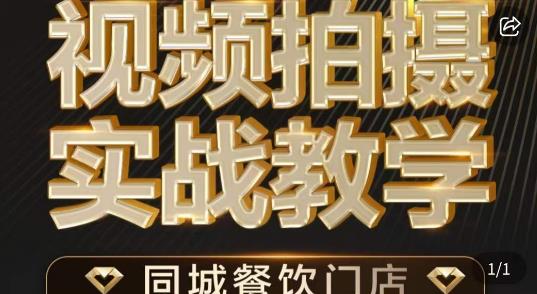 视频拍摄
实战教学
同城餐饮门店
1/1